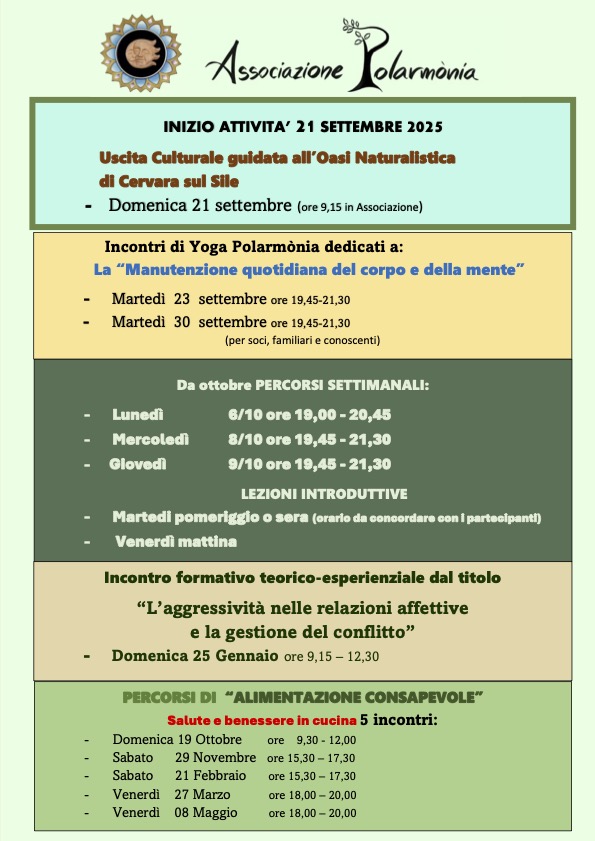 Associazione Polarmònia

INIZIO ATTIVITA' 21 SETTEMBRE 2025

Uscita Culturale guidata all'Oasi Naturalistica di Cervara sul Sile

- Domenica 21 settembre (ore 9,15 in Associazione)

Incontri di Yoga Polarmònia dedicati a:

La "Manutenzione quotidiana del corpo e della mente"

- Martedì 23 settembre ore 19,45-21,30
- Martedì 30 settembre ore 19,45-21,30
(per soci, familiari e conoscenti)

Da ottobre PERCORSI SETTIMANALI:

- Lunedì 6/10 ore 19,00 - 20,45
- Mercoledì 8/10 ore 19,45 - 21,30
- Giovedì 9/10 ore 19,45 - 21,30

LEZIONI INTRODUTTIVE

- Martedì pomeriggio o sera (orario da concordare con i partecipanti)
- Venerdì mattina

Incontro formativo teorico-esperienziale dal titolo

"L'aggressività nelle relazioni affettive e la gestione del conflitto"

- Domenica 25 Gennaio ore 9,15 – 12,30

PERCORSI DI "ALIMENTAZIONE CONSAPEVOLE"

Salute e benessere in cucina 5 incontri:

- Domenica 19 Ottobre ore 9,30 - 12,00
- Sabato 29 Novembre ore 15,30 – 17,30
- Sabato 21 Febbraio ore 15,30 – 17,30
- Venerdì 27 Marzo ore 18,00 – 20,00
- Venerdì 08 Maggio ore 18,00 – 20,00